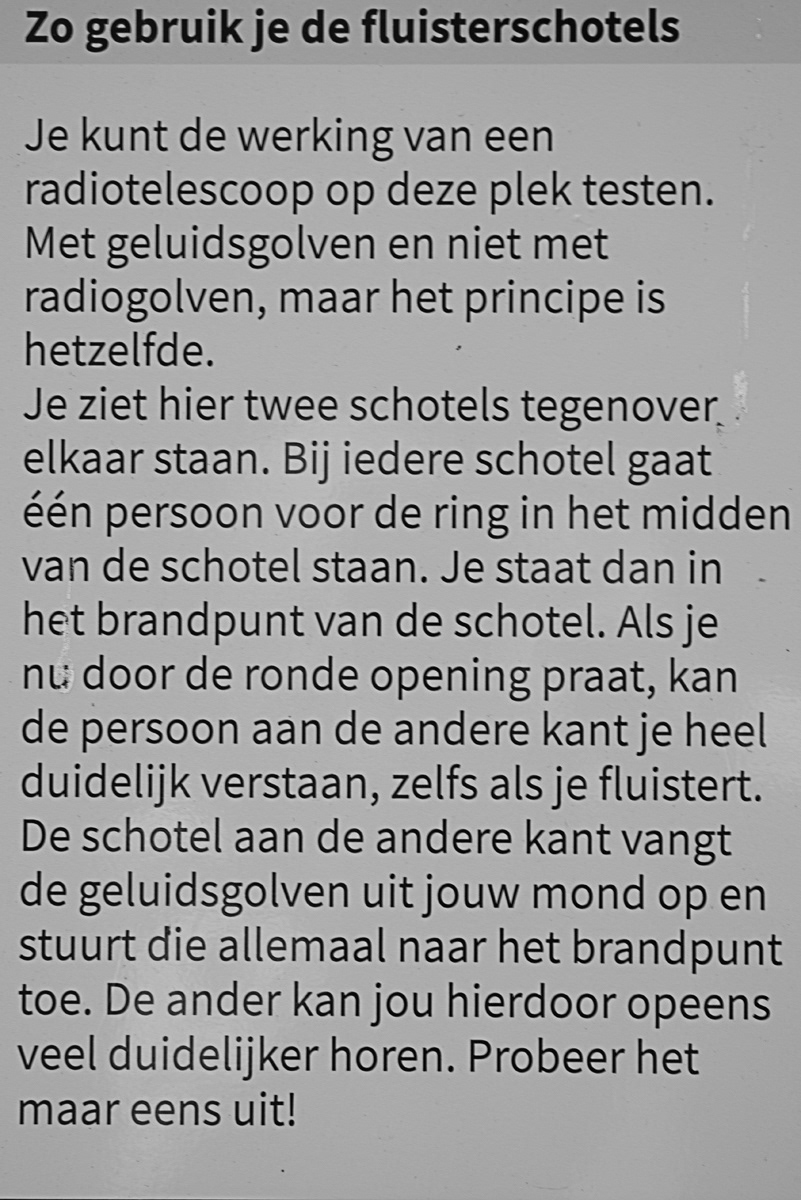 Zo gebruik je de fluisterschotels

Je kunt de werking van een radiotelescoop op deze plek testen. Met geluidsgolven en niet met radiogolven, maar het principe is hetzelfde.

Je ziet hier twee schotels tegenover elkaar staan. Bij iedere schotel gaat één persoon voor de ring in het midden van de schotel staan. Je staat dan in het brandpunt van de schotel. Als je nu door de ronde opening praat, kan de persoon aan de andere kant je heel duidelijk verstaan, zelfs als je fluistert. De schotel aan de andere kant vangt de geluidsgolven uit jouw mond op en stuurt die allemaal naar het brandpunt toe. De ander kan jou hierdoor opeens veel duidelijker horen. Probeer het maar eens uit!